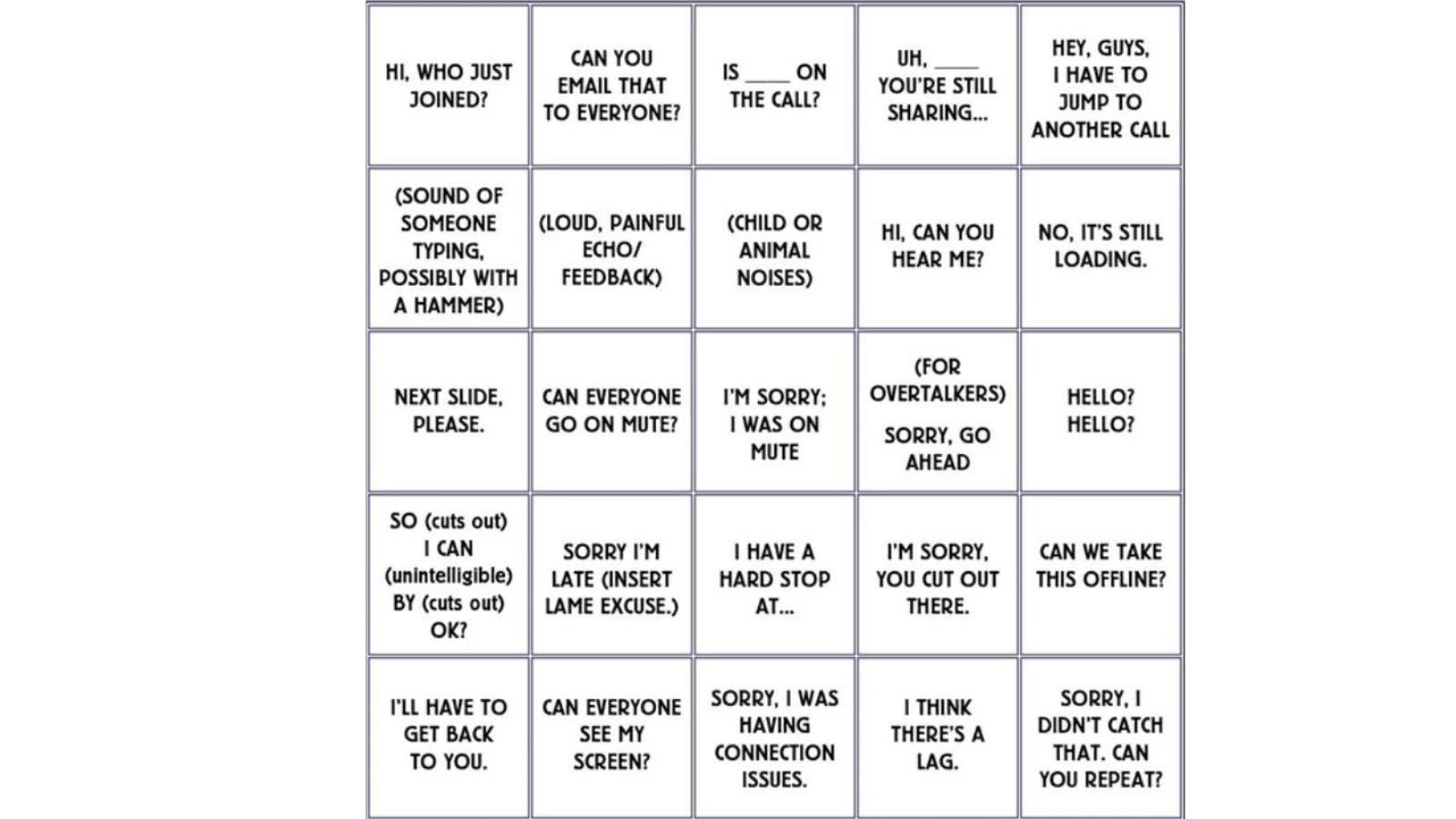 | | | | | |
|---|---|---|---|---|
| HI, WHO JUST JOINED? | CAN YOU EMAIL THAT TO EVERYONE? | IS ____ ON THE CALL? | UH, ____ YOU'RE STILL SHARING... | HEY, GUYS, I HAVE TO JUMP TO ANOTHER CALL |
| (SOUND OF SOMEONE TYPING, POSSIBLY WITH A HAMMER) | (LOUD, PAINFUL ECHO/ FEEDBACK) | (CHILD OR ANIMAL NOISES) | HI, CAN YOU HEAR ME? | NO, IT'S STILL LOADING. |
| NEXT SLIDE, PLEASE. | CAN EVERYONE GO ON MUTE? | I'M SORRY; I WAS ON MUTE | (FOR OVERTALKERS) SORRY, GO AHEAD | HELLO? HELLO? |
| SO (cuts out) I CAN (unintelligible) BY (cuts out) OK? | SORRY I'M LATE (INSERT LAME EXCUSE.) | I HAVE A HARD STOP AT... | I'M SORRY, YOU CUT OUT THERE. | CAN WE TAKE THIS OFFLINE? |
| I'LL HAVE TO GET BACK TO YOU. | CAN EVERYONE SEE MY SCREEN? | SORRY, I WAS HAVING CONNECTION ISSUES. | I THINK THERE'S A LAG. | SORRY, I DIDN'T CATCH THAT. CAN YOU REPEAT? |